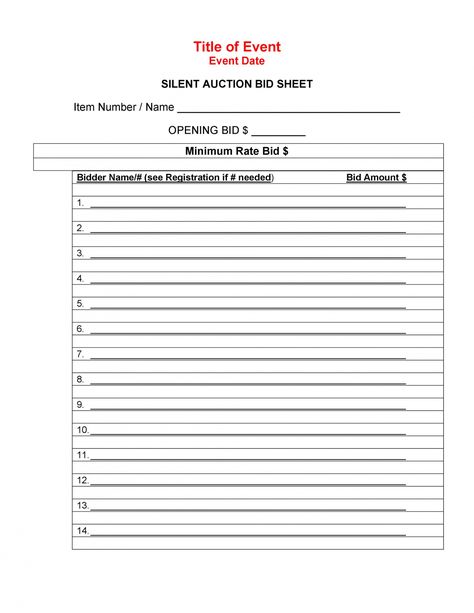 Title of Event
Event Date

SILENT AUCTION BID SHEET

Item Number / Name ______________________________

OPENING BID $ _________

Minimum Rate Bid $

Bidder Name/# (see Registration if # needed) Bid Amount $

1. ______________________________

2. ______________________________

3. ______________________________

4. ______________________________

5. ______________________________

6. ______________________________

7. ______________________________

8. ______________________________

9. ______________________________

10. ______________________________

11. ______________________________

12. ______________________________

13. ______________________________

14. ______________________________